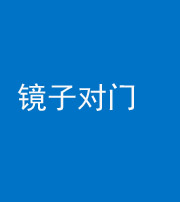 镜子对门